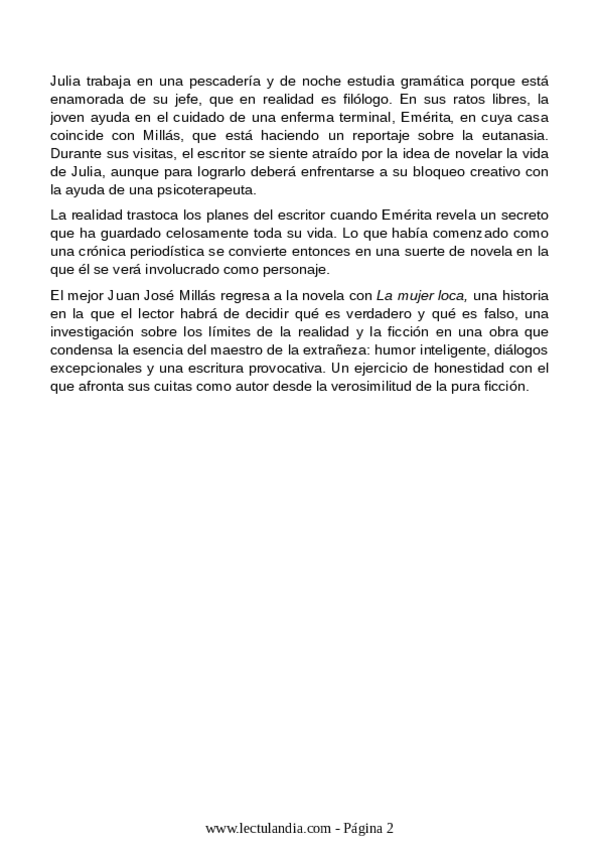 Julia trabaja en una pescadería y de noche estudia gramática porque está enamorada de su jefe, que en realidad es filólogo. En sus ratos libres, la joven ayuda en el cuidado de una enferma terminal, Emérita, en cuya casa coincide con Millás, que está haciendo un reportaje sobre la eutanasia. Durante sus visitas, el escritor se siente atraído por la idea de novelar la vida de Julia, aunque para lograrlo deberá enfrentarse a su bloqueo creativo con la ayuda de una psicoterapeuta.

La realidad trastoca los planes del escritor cuando Emérita revela un secreto que ha guardado celosamente toda su vida. Lo que había comenzado como una crónica periodística se convierte entonces en una suerte de novela en la que él se verá involucrado como personaje.

El mejor Juan José Millás regresa a la novela con La mujer loca, una historia en la que el lector habrá de decidir qué es verdadero y qué es falso, una investigación sobre los límites de la realidad y la ficción en una obra que condensa la esencia del maestro de la extrañeza: humor inteligente, diálogos excepcionales y una escritura provocativa. Un ejercicio de honestidad con el que afronta sus cuitas como autor desde la verosimilitud de la pura ficción.

www.lectulandia.com - Página 2